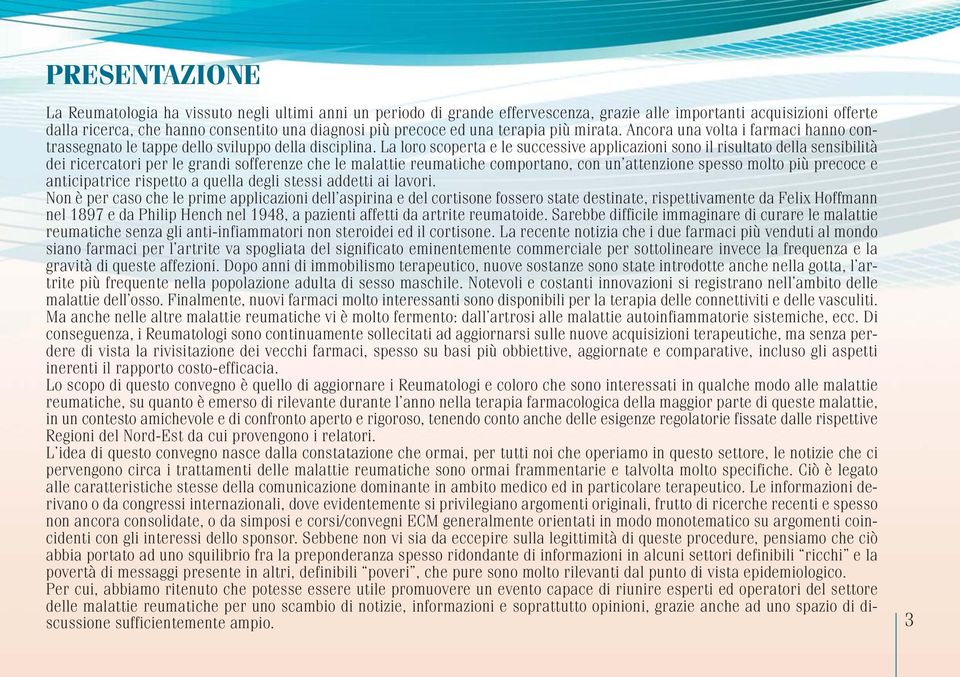 PRESENTAZIONE

La Reumatologia ha vissuto negli ultimi anni un periodo di grande effervescenza, grazie alle importanti acquisizioni offerte dalla ricerca, che hanno consentito una diagnosi più precoce ed una terapia più mirata. Ancora una volta i farmaci hanno contrassegnato le tappe dello sviluppo della disciplina. La loro scoperta e le successive applicazioni sono il risultato della sensibilità dei ricercatori per le grandi sofferenze che le malattie reumatiche comportano, con un'attenzione spesso molto più precoce e anticipatrice rispetto a quella degli stessi addetti ai lavori.
Non è per caso che le prime applicazioni dell'aspirina e del cortisone fossero state destinate, rispettivamente da Felix Hoffmann nel 1897 e da Philip Hench nel 1948, a pazienti affetti da artrite reumatoide. Sarebbe difficile immaginare di curare le malattie reumatiche senza gli anti-infiammatori non steroidei ed il cortisone. La recente notizia che i due farmaci più venduti al mondo siano farmaci per l'artrite va spogliata del significato eminentemente commerciale per sottolineare invece la frequenza e la gravità di queste affezioni. Dopo anni di immobilismo terapeutico, nuove sostanze sono state introdotte anche nella gotta, l'artrite più frequente nella popolazione adulta di sesso maschile. Notevoli e costanti innovazioni si registrano nell'ambito delle malattie dell'osso. Finalmente, nuovi farmaci molto interessanti sono disponibili per la terapia delle connettiviti e delle vasculiti. Ma anche nelle altre malattie reumatiche vi è molto fermento: dall'artrosi alle malattie autoinfiammatorie sistemiche, ecc. Di conseguenza, i Reumatologi sono continuamente sollecitati ad aggiornarsi sulle nuove acquisizioni terapeutiche, ma senza perdere di vista la rivisitazione dei vecchi farmaci, spesso su basi più obbiettive, aggiornate e comparative, incluso gli aspetti inerenti il rapporto costo-efficacia.
Lo scopo di questo convegno è quello di aggiornare i Reumatologi e coloro che sono interessati in qualche modo alle malattie reumatiche, su quanto è emerso di rilevante durante l'anno nella terapia farmacologica della maggior parte di queste malattie, in un contesto amichevole e di confronto aperto e rigoroso, tenendo conto anche delle esigenze regolatorie fissate dalle rispettive Regioni del Nord-Est da cui provengono i relatori.
L'idea di questo convegno nasce dalla constatazione che ormai, per tutti noi che operiamo in questo settore, le notizie che ci pervengono circa i trattamenti delle malattie reumatiche sono ormai frammentarie e talvolta molto specifiche. Ciò è legato alle caratteristiche stesse della comunicazione dominante in ambito medico ed in particolare terapeutico. Le informazioni derivano o da congressi internazionali, dove evidentemente si privilegiano argomenti originali, frutto di ricerche recenti e spesso non ancora consolidate, o da simposi e corsi/convegni ECM generalmente orientati in modo monotematico su argomenti coincidenti con gli interessi dello sponsor. Sebbene non vi sia da eccepire sulla legittimità di queste procedure, pensiamo che ciò abbia portato ad uno squilibrio fra la preponderanza spesso ridondante di informazioni in alcuni settori definibili "ricchi" e la povertà di messaggi presente in altri, definibili "poveri", che pure sono molto rilevanti dal punto di vista epidemiologico.
Per cui, abbiamo ritenuto che potesse essere utile promuovere un evento capace di riunire esperti ed operatori del settore delle malattie reumatiche per uno scambio di notizie, informazioni e soprattutto opinioni, grazie anche ad uno spazio di discussione sufficientemente ampio.

3